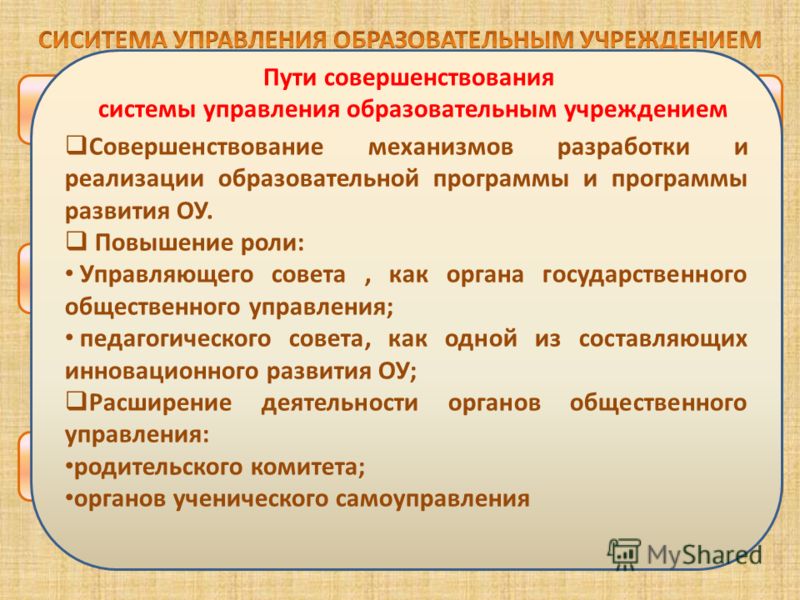 СИСИТЕМА УПРАВЛЕНИЯ ОБРАЗОВАТЕЛЬНЫМ УЧРЕЖДЕНИЕМ

Пути совершенствования системы управления образовательным учреждением

❑Совершенствование механизмов разработки и реализации образовательной программы и программы развития ОУ.

❑ Повышение роли:

• Управляющего совета , как органа государственного общественного управления;

• педагогического совета, как одной из составляющих инновационного развития ОУ;

❑Расширение деятельности органов общественного управления:

•родительского комитета;

•органов ученического самоуправления

MyShared